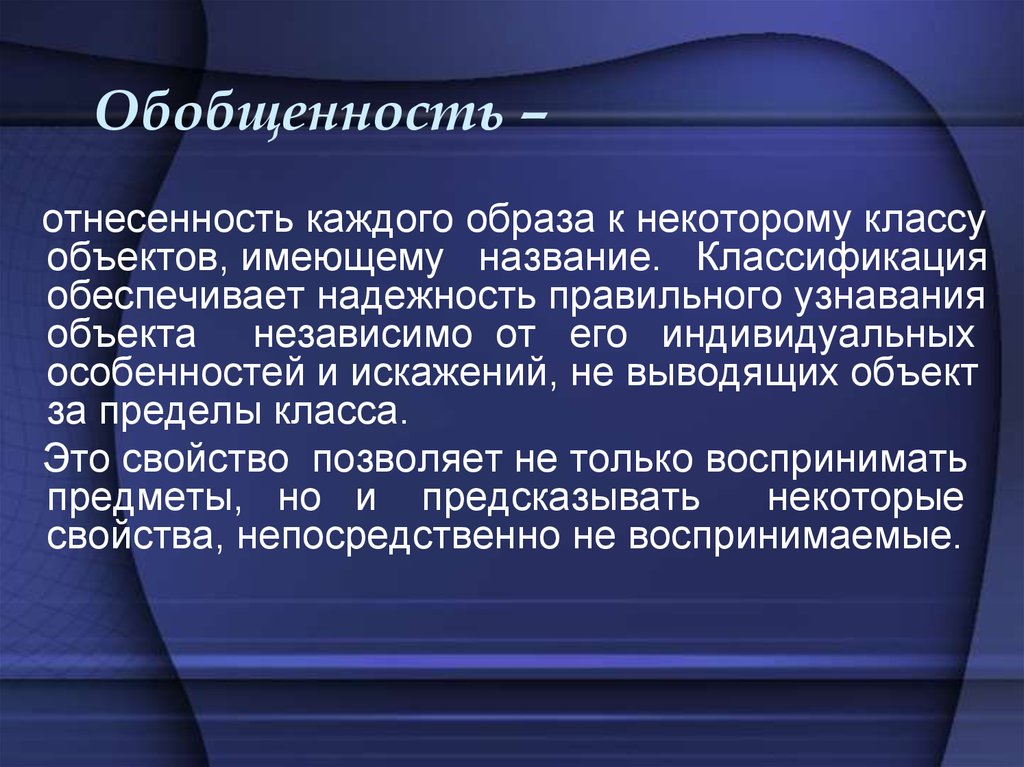 Обобщенность –

отнесенность каждого образа к некоторому классу объектов, имеющему название. Классификация обеспечивает надежность правильного узнавания объекта независимо от его индивидуальных особенностей и искажений, не выводящих объект за пределы класса.

Это свойство позволяет не только воспринимать предметы, но и предсказывать некоторые свойства, непосредственно не воспринимаемые.